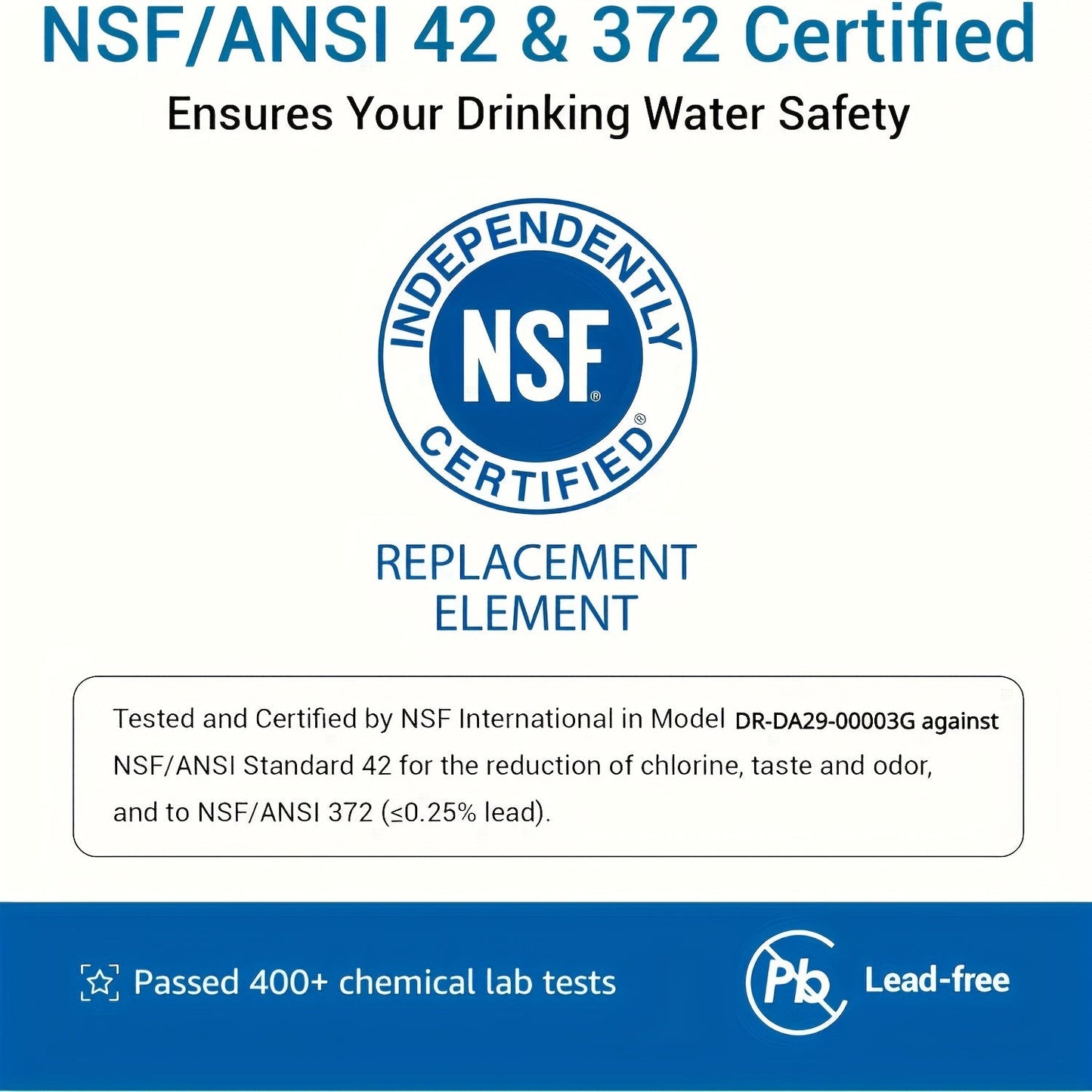 NSF/ANSI 42 & 372 Certified
Ensures Your Drinking Water Safety

INDEPENDENTLY
NSF®
CERTIFIED®

REPLACEMENT ELEMENT

Tested and Certified by NSF International in Model DR-DA29-00003G against NSF/ANSI Standard 42 for the reduction of chlorine, taste and odor, and to NSF/ANSI 372 (≤0.25% lead).

Passed 400+ chemical lab tests

Pb

Lead-free